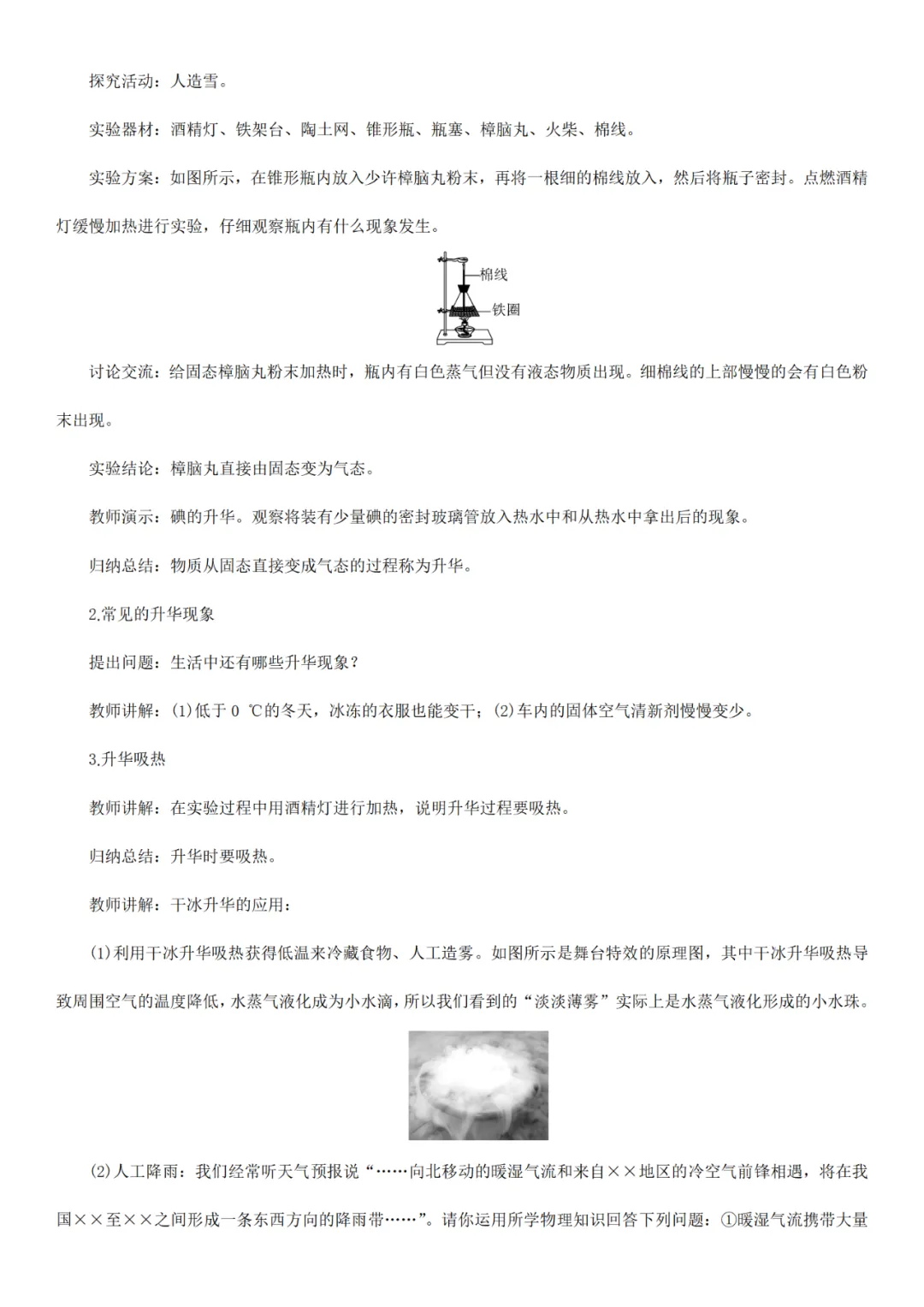 探究活动：人造雪。

实验器材：酒精灯、铁架台、陶土网、锥形瓶、瓶塞、樟脑丸、火柴、棉线。

实验方案：如图所示，在锥形瓶内放入少许樟脑丸粉末，再将一根细的棉线放入，然后将瓶子密封。点燃酒精灯缓慢加热进行实验，仔细观察瓶内有什么现象发生。

棉线
铁圈

讨论交流：给固态樟脑丸粉末加热时，瓶内有白色蒸气但没有液态物质出现。细棉线的上部慢慢的会有白色粉末出现。

实验结论：樟脑丸直接由固态变为气态。

教师演示：碘的升华。观察将装有少量碘的密封玻璃管放入热水中和从热水中拿出后的现象。

归纳总结：物质从固态直接变成气态的过程称为升华。

2.常见的升华现象

提出问题：生活中还有哪些升华现象？

教师讲解：(1)低于 0 ℃的冬天，冰冻的衣服也能变干；(2)车内的固体空气清新剂慢慢变少。

3.升华吸热

教师讲解：在实验过程中用酒精灯进行加热，说明升华过程要吸热。

归纳总结：升华时要吸热。

教师讲解：干冰升华的应用：

(1)利用干冰升华吸热获得低温来冷藏食物、人工造雾。如图所示是舞台特效的原理图，其中干冰升华吸热导致周围空气的温度降低，水蒸气液化成为小水滴，所以我们看到的“淡淡薄雾”实际上是水蒸气液化形成的小水珠。

(2)人工降雨：我们经常听天气预报说“……向北移动的暖湿气流和来自××地区的冷空气前锋相遇，将在我国××至××之间形成一条东西方向的降雨带……”。请你运用所学物理知识回答下列问题：①暖湿气流携带大量